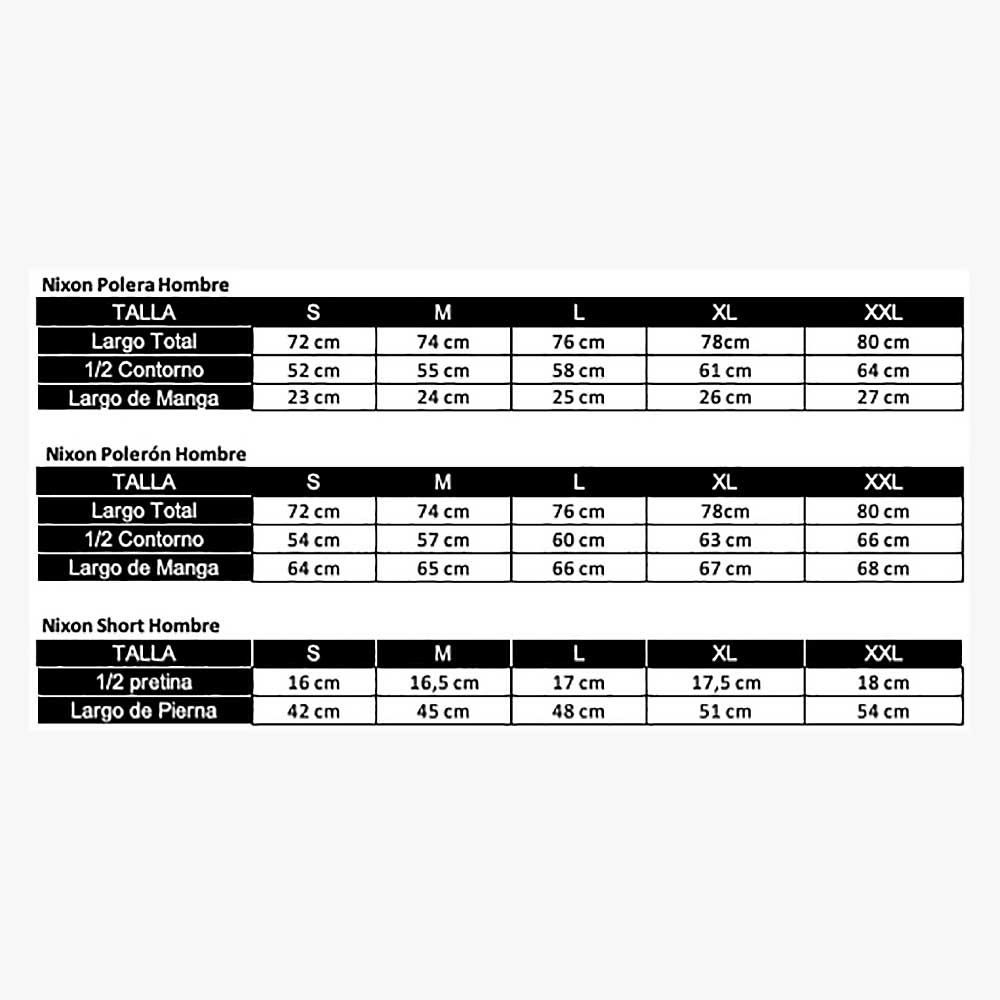 Nixon Polera Hombre

| TALLA | S | M | L | XL | XXL |
|---|---|---|---|---|---|
| Largo Total | 72 cm | 74 cm | 76 cm | 78cm | 80 cm |
| 1/2 Contorno | 52 cm | 55 cm | 58 cm | 61 cm | 64 cm |
| Largo de Manga | 23 cm | 24 cm | 25 cm | 26 cm | 27 cm |

Nixon Polerón Hombre

| TALLA | S | M | L | XL | XXL |
|---|---|---|---|---|---|
| Largo Total | 72 cm | 74 cm | 76 cm | 78cm | 80 cm |
| 1/2 Contorno | 54 cm | 57 cm | 60 cm | 63 cm | 66 cm |
| Largo de Manga | 64 cm | 65 cm | 66 cm | 67 cm | 68 cm |

Nixon Short Hombre

| TALLA | S | M | L | XL | XXL |
|---|---|---|---|---|---|
| 1/2 pretina | 16 cm | 16,5 cm | 17 cm | 17,5 cm | 18 cm |
| Largo de Pierna | 42 cm | 45 cm | 48 cm | 51 cm | 54 cm |